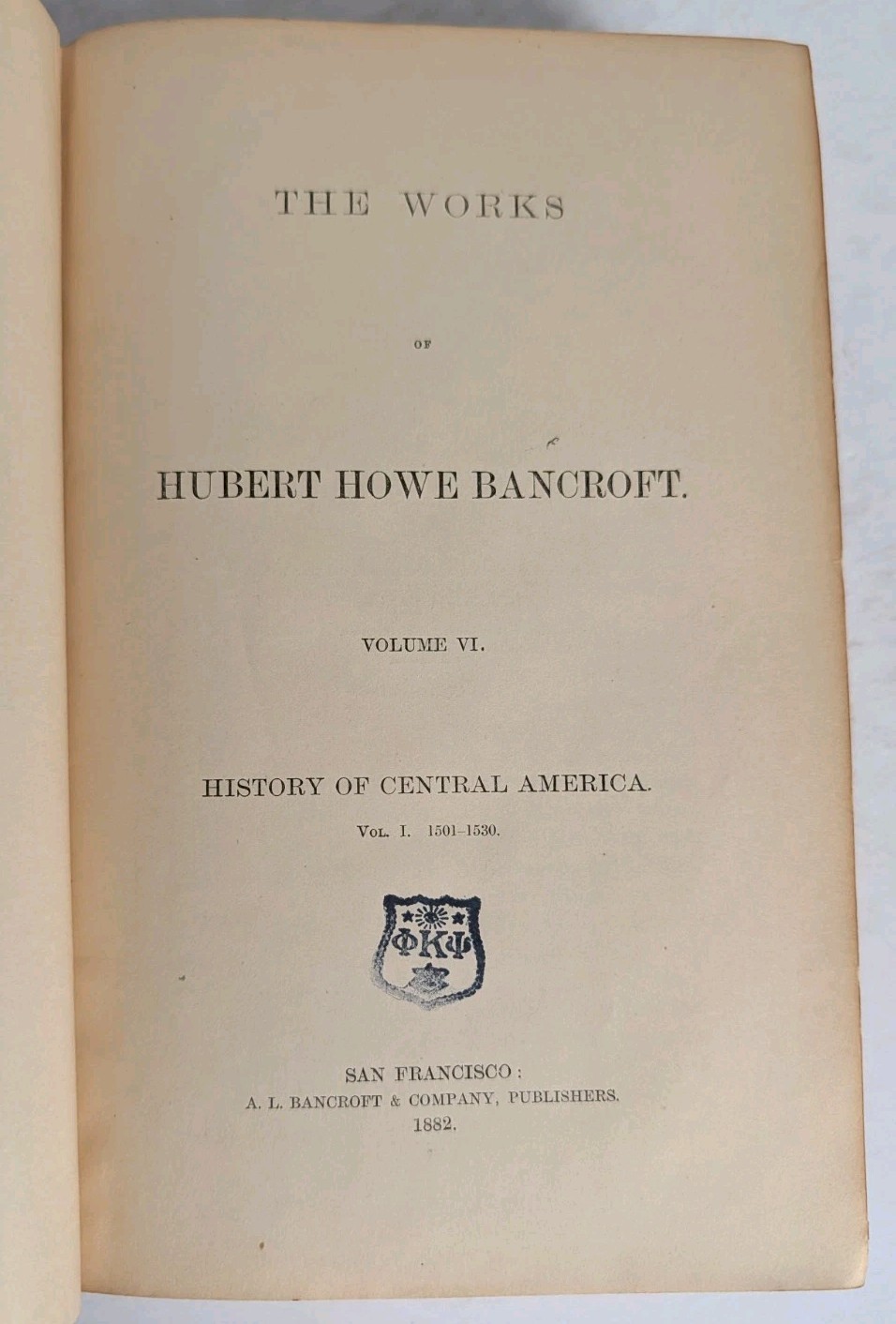 THE WORKS

OF

HUBERT HOWE BANCROFT.

VOLUME VI.

HISTORY OF CENTRAL AMERICA.

VOL. I. 1501–1530.

ΦΚΨ

SAN FRANCISCO:
A. L. BANCROFT & COMPANY, PUBLISHERS.
1882.